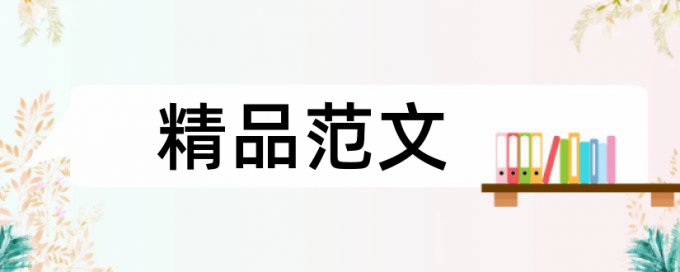 精品范文